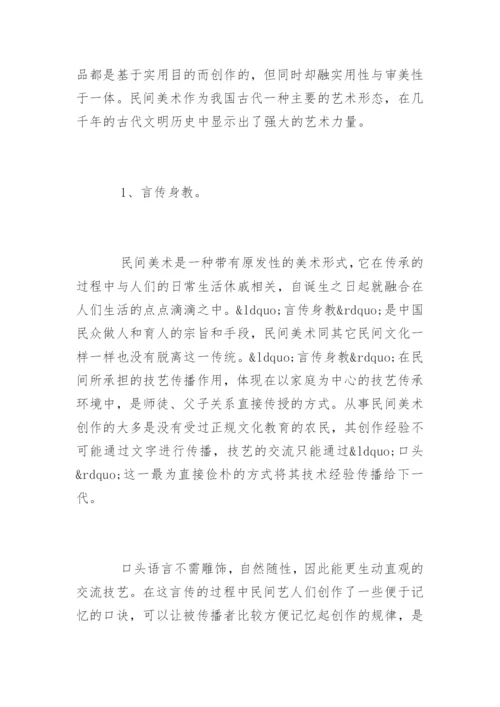 品都是基于实用目的而创作的，但同时却融实用性与审美性于一体。民间美术作为我国古代一种主要的艺术形态，在几千年的古代文明历史中显示出了强大的艺术力量。

1、言传身教。

民间美术是一种带有原发性的美术形式，它在传承的过程中与人们的日常生活休戚相关，自诞生之日起就融合在人们生活的点点滴滴之中。&ldquo;言传身教&rdquo;是中国民众做人和育人的宗旨和手段，民间美术同其它民间文化一样一样也没有脱离这一传统。&ldquo;言传身教&rdquo;在民间所承担的技艺传播作用，体现在以家庭为中心的技艺传承环境中，是师徒、父子关系直接传授的方式。从事民间美术创作的大多是没有受过正规文化教育的农民，其创作经验不可能通过文字进行传播，技艺的交流只能通过&ldquo;口头&rdquo;这一最为直接俭朴的方式将其技术经验传播给下一代。

口头语言不需雕饰，自然随性，因此能更生动直观的交流技艺。在这言传的过程中民间艺人们创作了一些便于记忆的口诀，可以让被传播者比较方便记忆起创作的规律，是